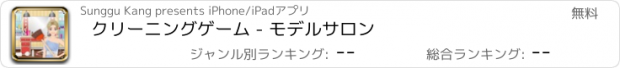 Sunggu Kang presents iPhone/iPadアプリ

無料

クリーニングゲーム - モデルサロン

ジャンル別ランキング: --

総合ランキング: --